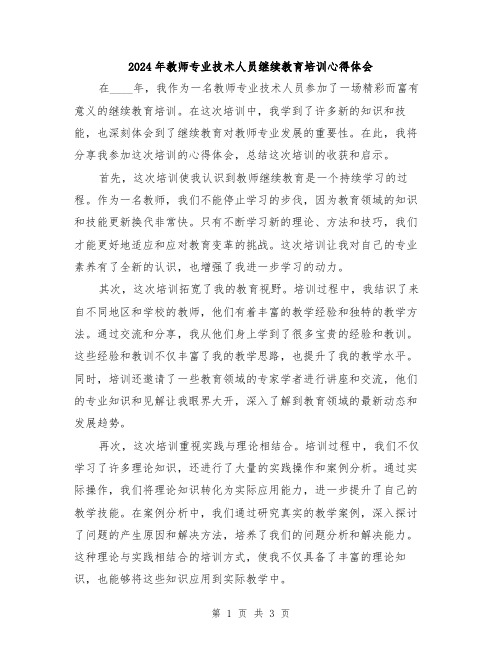 2024年教师专业技术人员继续教育培训心得体会

在____年，我作为一名教师专业技术人员参加了一场精彩而富有意义的继续教育培训。在这次培训中，我学到了许多新的知识和技能，也深刻体会到了继续教育对教师专业发展的重要性。在此，我将分享我参加这次培训的心得体会，总结这次培训的收获和启示。

首先，这次培训使我认识到教师继续教育是一个持续学习的过程。作为一名教师，我们不能停止学习的步伐，因为教育领域的知识和技能更新换代非常快。只有不断学习新的理论、方法和技巧，我们才能更好地适应和应对教育变革的挑战。这次培训让我对自己的专业素养有了全新的认识，也增强了我进一步学习的动力。

其次，这次培训拓宽了我的教育视野。培训过程中，我结识了来自不同地区和学校的教师，他们有着丰富的教学经验和独特的教学方法。通过交流和分享，我从他们身上学到了很多宝贵的经验和教训。这些经验和教训不仅丰富了我的教学思路，也提升了我的教学水平。同时，培训还邀请了一些教育领域的专家学者进行讲座和交流，他们的专业知识和见解让我眼界大开，深入了解到教育领域的最新动态和发展趋势。

再次，这次培训重视实践与理论相结合。培训过程中，我们不仅学习了许多理论知识，还进行了大量的实践操作和案例分析。通过实际操作，我们将理论知识转化为实际应用能力，进一步提升了自己的教学技能。在案例分析中，我们通过研究真实的教学案例，深入探讨了问题的产生原因和解决方法，培养了我们的问题分析和解决能力。这种理论与实践相结合的培训方式，使我不仅具备了丰富的理论知识，也能够将这些知识应用到实际教学中。

第 1 页 共 3 页